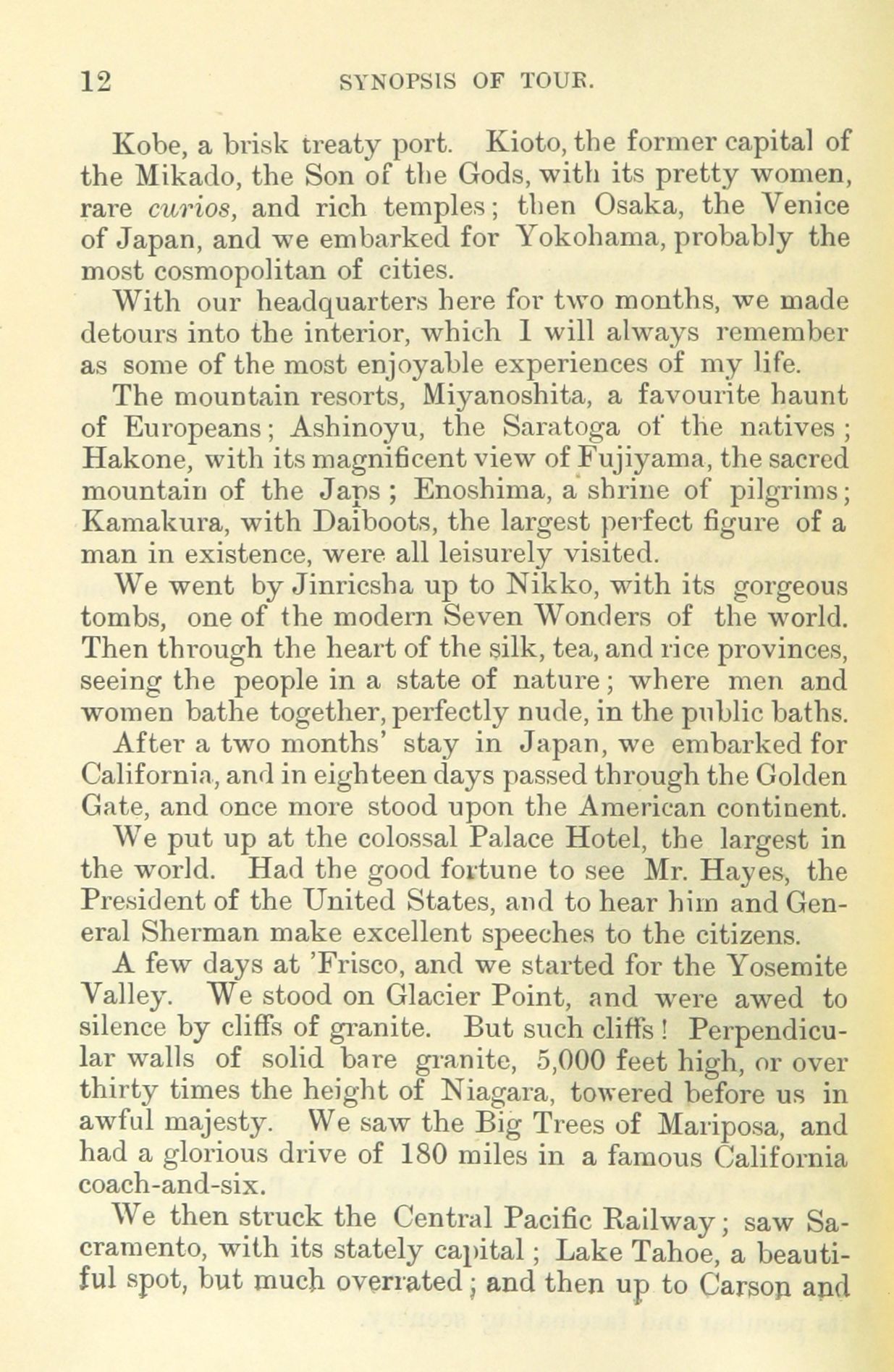 12 SYNOPSIS OF TOUR.

Kobe, a brisk treaty port. Kioto, the former capital of the Mikado, the Son of the Gods, with its pretty women, rare curios, and rich temples; then Osaka, the Venice of Japan, and we embarked for Yokohama, probably the most cosmopolitan of cities.

With our headquarters here for two months, we made detours into the interior, which I will always remember as some of the most enjoyable experiences of my life.

The mountain resorts, Miyanoshita, a favourite haunt of Europeans; Ashinoyu, the Saratoga of the natives; Hakone, with its magnificent view of Fujiyama, the sacred mountain of the Japs; Enoshima, a shrine of pilgrims; Kamakura, with Daiboots, the largest perfect figure of a man in existence, were all leisurely visited.

We went by Jinricsha up to Nikko, with its gorgeous tombs, one of the modern Seven Wonders of the world. Then through the heart of the silk, tea, and rice provinces, seeing the people in a state of nature; where men and women bathe together, perfectly nude, in the public baths.

After a two months' stay in Japan, we embarked for California, and in eighteen days passed through the Golden Gate, and once more stood upon the American continent.

We put up at the colossal Palace Hotel, the largest in the world. Had the good fortune to see Mr. Hayes, the President of the United States, and to hear him and General Sherman make excellent speeches to the citizens.

A few days at 'Frisco, and we started for the Yosemite Valley. We stood on Glacier Point, and were awed to silence by cliffs of granite. But such cliffs! Perpendicular walls of solid bare granite, 5,000 feet high, or over thirty times the height of Niagara, towered before us in awful majesty. We saw the Big Trees of Mariposa, and had a glorious drive of 180 miles in a famous California coach-and-six.

We then struck the Central Pacific Railway; saw Sacramento, with its stately capital; Lake Tahoe, a beautiful spot, but much overrated; and then up to Carson and